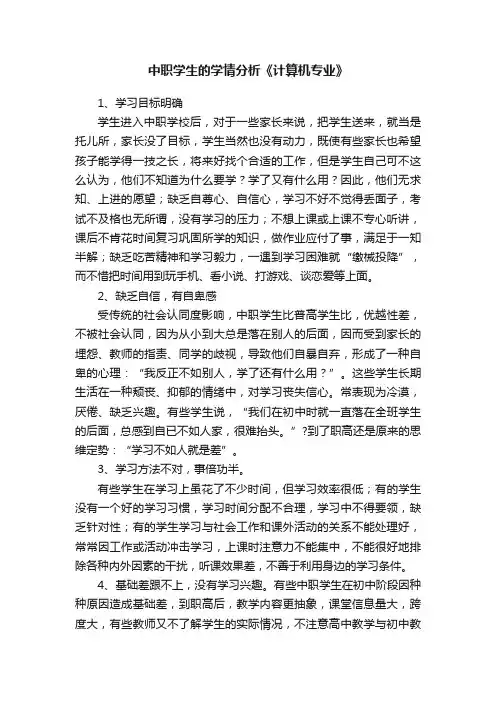 中职学生的学情分析《计算机专业》

1、学习目标明确

学生进入中职学校后，对于一些家长来说，把学生送来，就当是托儿所，家长没了目标，学生当然也没有动力，既使有些家长也希望孩子能学得一技之长，将来好找个合适的工作，但是学生自己可不这么认为，他们不知道为什么要学？学了又有什么用？因此，他们无求知、上进的愿望；缺乏自尊心、自信心，学习不好不觉得丢面子，考试不及格也无所谓，没有学习的压力；不想上课或上课不专心听讲，课后不肯花时间复习巩固所学的知识，做作业应付了事，满足于一知半解；缺乏吃苦精神和学习毅力，一遇到学习困难就“缴械投降”，而不惜把时间用到玩手机、看小说、打游戏、谈恋爱等上面。

2、缺乏自信，有自卑感

受传统的社会认同度影响，中职学生比普高学生比，优越性差，不被社会认同，因为从小到大总是落在别人的后面，因而受到家长的埋怨、教师的指责、同学的歧视，导致他们自暴自弃，形成了一种自卑的心理：“我反正不如别人，学了还有什么用？”。这些学生长期生活在一种颓丧、抑郁的情绪中，对学习丧失信心。常表现为冷漠，厌倦、缺乏兴趣。有些学生说，“我们在初中时就一直落在全班学生的后面，总感到自已不如人家，很难抬头。”?到了职高还是原来的思维定势：“学习不如人就是差”。

3、学习方法不对，事倍功半。

有些学生在学习上虽花了不少时间，但学习效率很低；有的学生没有一个好的学习习惯，学习时间分配不合理，学习中不得要领，缺乏针对性；有的学生学习与社会工作和课外活动的关系不能处理好，常常因工作或活动冲击学习，上课时注意力不能集中，不能很好地排除各种内外因素的干扰，听课效果差，不善于利用身边的学习条件。

4、基础差跟不上，没有学习兴趣。有些中职学生在初中阶段因种种原因造成基础差，到职高后，教学内容更抽象，课堂信息量大，跨度大，有些教师又不了解学生的实际情况，不注意高中教学与初中教